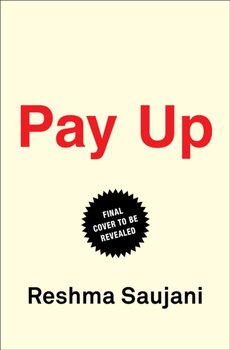 Pay Up

FINAL COVER TO BE REVEALED

Reshma Saujani